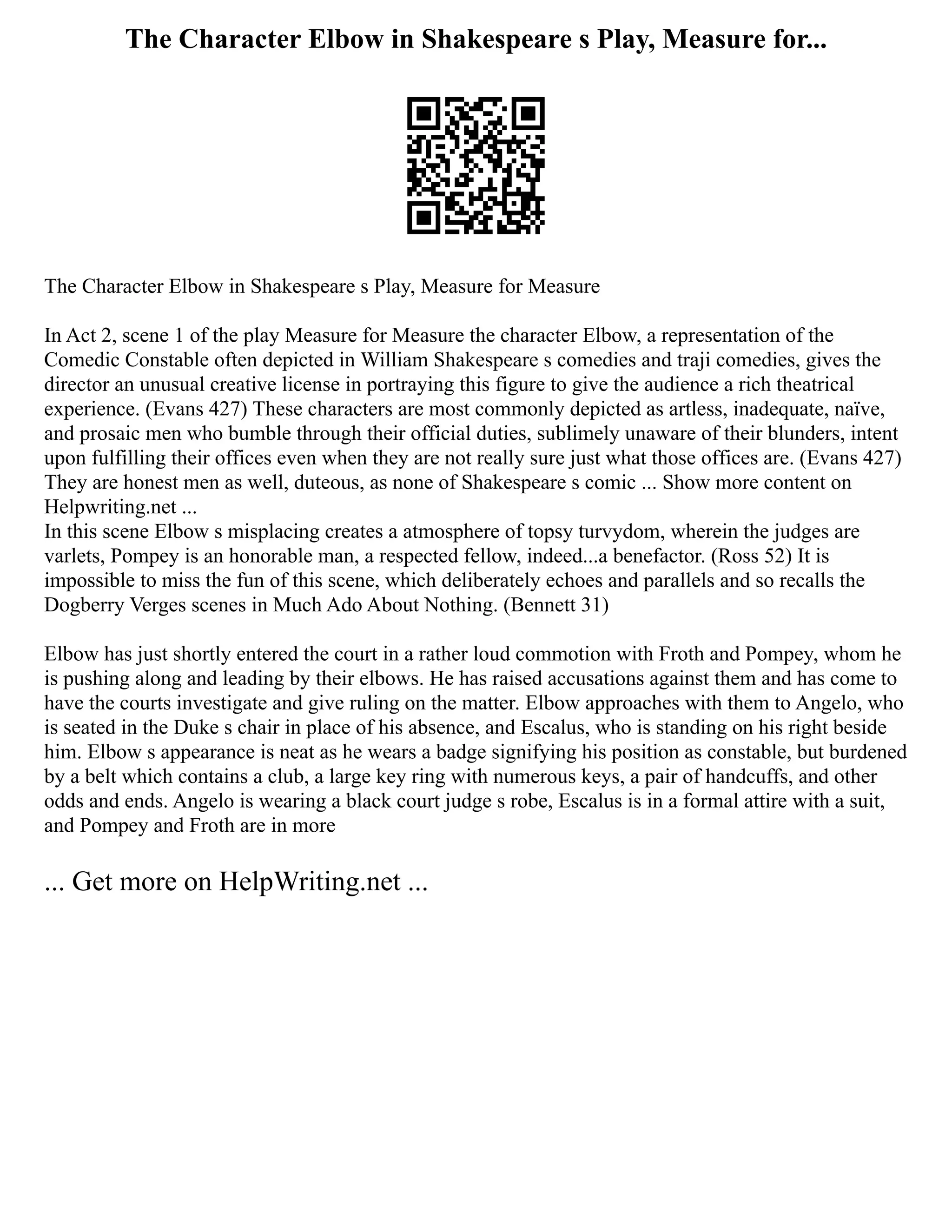 The Character Elbow in Shakespeare s Play, Measure for...

The Character Elbow in Shakespeare s Play, Measure for Measure

In Act 2, scene 1 of the play Measure for Measure the character Elbow, a representation of the Comedic Constable often depicted in William Shakespeare s comedies and traji comedies, gives the director an unusual creative license in portraying this figure to give the audience a rich theatrical experience. (Evans 427) These characters are most commonly depicted as artless, inadequate, naïve, and prosaic men who bumble through their official duties, sublimely unaware of their blunders, intent upon fulfilling their offices even when they are not really sure just what those offices are. (Evans 427) They are honest men as well, duteous, as none of Shakespeare s comic ... Show more content on Helpwriting.net ...
In this scene Elbow s misplacing creates a atmosphere of topsy turvydom, wherein the judges are varlets, Pompey is an honorable man, a respected fellow, indeed...a benefactor. (Ross 52) It is impossible to miss the fun of this scene, which deliberately echoes and parallels and so recalls the Dogberry Verges scenes in Much Ado About Nothing. (Bennett 31)

Elbow has just shortly entered the court in a rather loud commotion with Froth and Pompey, whom he is pushing along and leading by their elbows. He has raised accusations against them and has come to have the courts investigate and give ruling on the matter. Elbow approaches with them to Angelo, who is seated in the Duke s chair in place of his absence, and Escalus, who is standing on his right beside him. Elbow s appearance is neat as he wears a badge signifying his position as constable, but burdened by a belt which contains a club, a large key ring with numerous keys, a pair of handcuffs, and other odds and ends. Angelo is wearing a black court judge s robe, Escalus is in a formal attire with a suit, and Pompey and Froth are in more

... Get more on HelpWriting.net ...